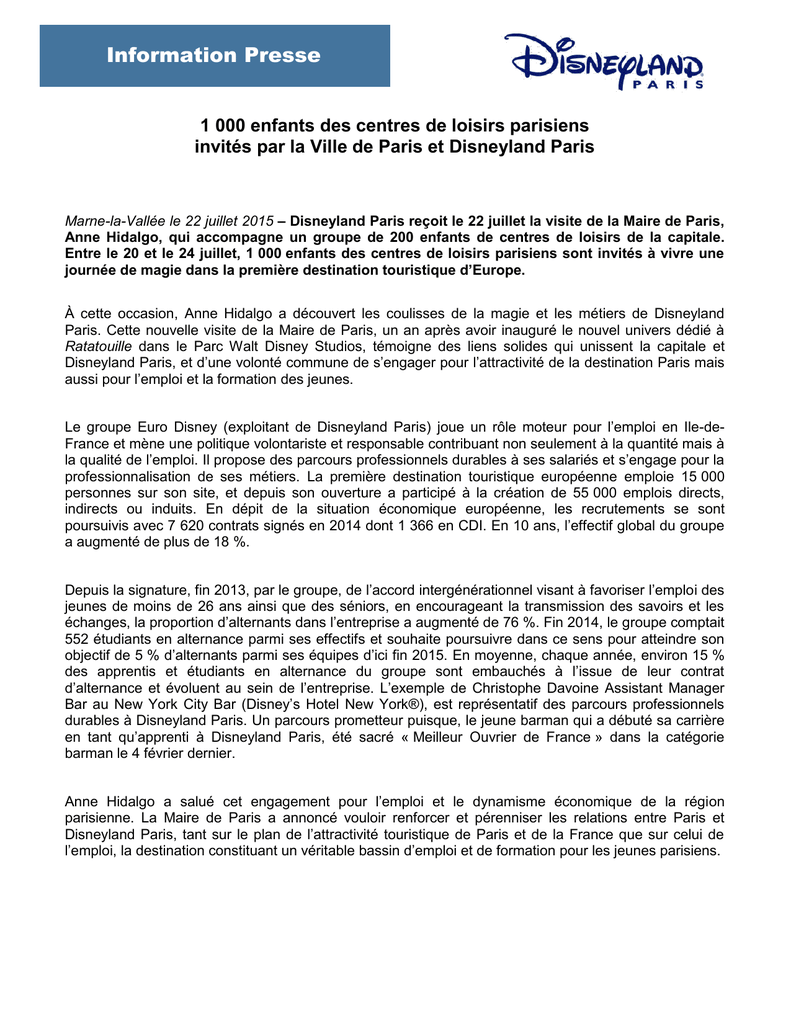 Information Presse

DISNEYLAND PARIS

1 000 enfants des centres de loisirs parisiens invités par la Ville de Paris et Disneyland Paris

Marne-la-Vallée le 22 juillet 2015 – Disneyland Paris reçoit le 22 juillet la visite de la Maire de Paris, Anne Hidalgo, qui accompagne un groupe de 200 enfants de centres de loisirs de la capitale. Entre le 20 et le 24 juillet, 1 000 enfants des centres de loisirs parisiens sont invités à vivre une journée de magie dans la première destination touristique d'Europe.

À cette occasion, Anne Hidalgo a découvert les coulisses de la magie et les métiers de Disneyland Paris. Cette nouvelle visite de la Maire de Paris, un an après avoir inauguré le nouvel univers dédié à Ratatouille dans le Parc Walt Disney Studios, témoigne des liens solides qui unissent la capitale et Disneyland Paris, et d'une volonté commune de s'engager pour l'attractivité de la destination Paris mais aussi pour l'emploi et la formation des jeunes.

Le groupe Euro Disney (exploitant de Disneyland Paris) joue un rôle moteur pour l'emploi en Ile-de-France et mène une politique volontariste et responsable contribuant non seulement à la quantité mais à la qualité de l'emploi. Il propose des parcours professionnels durables à ses salariés et s'engage pour la professionnalisation de ses métiers. La première destination touristique européenne emploie 15 000 personnes sur son site, et depuis son ouverture a participé à la création de 55 000 emplois directs, indirects ou induits. En dépit de la situation économique européenne, les recrutements se sont poursuivis avec 7 620 contrats signés en 2014 dont 1 366 en CDI. En 10 ans, l'effectif global du groupe a augmenté de plus de 18 %.

Depuis la signature, fin 2013, par le groupe, de l'accord intergénérationnel visant à favoriser l'emploi des jeunes de moins de 26 ans ainsi que des séniors, en encourageant la transmission des savoirs et les échanges, la proportion d'alternants dans l'entreprise a augmenté de 76 %. Fin 2014, le groupe comptait 552 étudiants en alternance parmi ses effectifs et souhaite poursuivre dans ce sens pour atteindre son objectif de 5 % d'alternants parmi ses équipes d'ici fin 2015. En moyenne, chaque année, environ 15 % des apprentis et étudiants en alternance du groupe sont embauchés à l'issue de leur contrat d'alternance et évoluent au sein de l'entreprise. L'exemple de Christophe Davoine Assistant Manager Bar au New York City Bar (Disney's Hotel New York®), est représentatif des parcours professionnels durables à Disneyland Paris. Un parcours prometteur puisque, le jeune barman qui a débuté sa carrière en tant qu'apprenti à Disneyland Paris, été sacré « Meilleur Ouvrier de France » dans la catégorie barman le 4 février dernier.

Anne Hidalgo a salué cet engagement pour l'emploi et le dynamisme économique de la région parisienne. La Maire de Paris a annoncé vouloir renforcer et pérenniser les relations entre Paris et Disneyland Paris, tant sur le plan de l'attractivité touristique de Paris et de la France que sur celui de l'emploi, la destination constituant un véritable bassin d'emploi et de formation pour les jeunes parisiens.